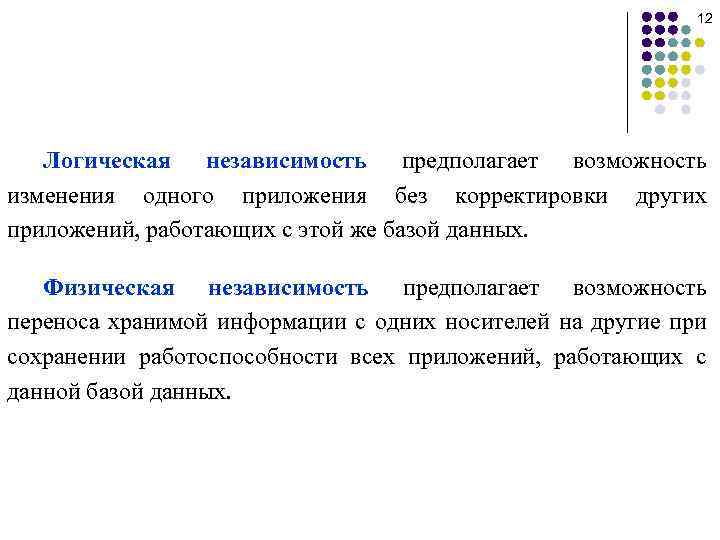 12

Логическая независимость предполагает возможность изменения одного приложения без корректировки других приложений, работающих с этой же базой данных.

Физическая независимость предполагает возможность переноса хранимой информации с одних носителей на другие при сохранении работоспособности всех приложений, работающих с данной базой данных.